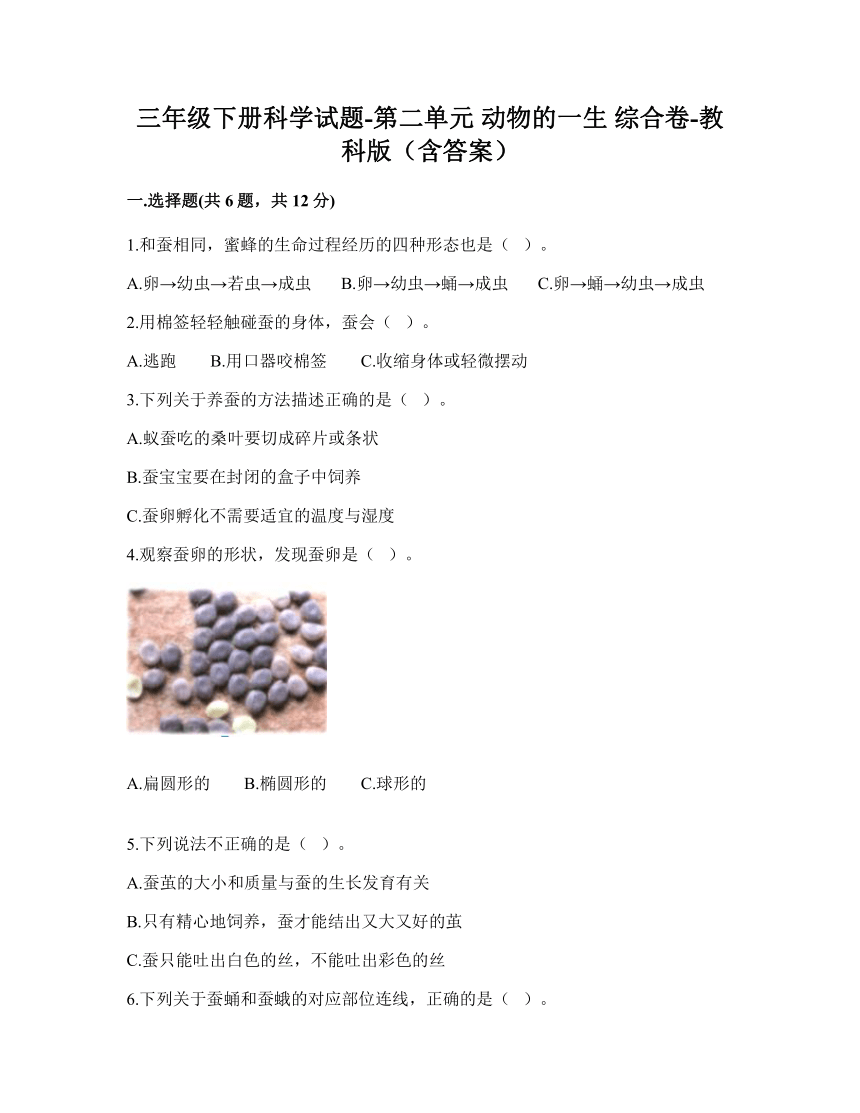 三年级下册科学试题-第二单元 动物的一生 综合卷-教科版（含答案）

一.选择题(共 6 题，共 12 分)

1.和蚕相同，蜜蜂的生命过程经历的四种形态也是（ ）。

A.卵→幼虫→若虫→成虫　B.卵→幼虫→蛹→成虫　C.卵→蛹→幼虫→成虫

2.用棉签轻轻触碰蚕的身体，蚕会（ ）。

A.逃跑　B.用口器咬棉签　C.收缩身体或轻微摆动

3.下列关于养蚕的方法描述正确的是（ ）。

A.蚁蚕吃的桑叶要切成碎片或条状

B.蚕宝宝要在封闭的盒子中饲养

C.蚕卵孵化不需要适宜的温度与湿度

4.观察蚕卵的形状，发现蚕卵是（ ）。

A.扁圆形的　B.椭圆形的　C.球形的

5.下列说法不正确的是（ ）。

A.蚕茧的大小和质量与蚕的生长发育有关

B.只有精心地饲养，蚕才能结出又大又好的茧

C.蚕只能吐出白色的丝，不能吐出彩色的丝

6.下列关于蚕蛹和蚕蛾的对应部位连线，正确的是（ ）。